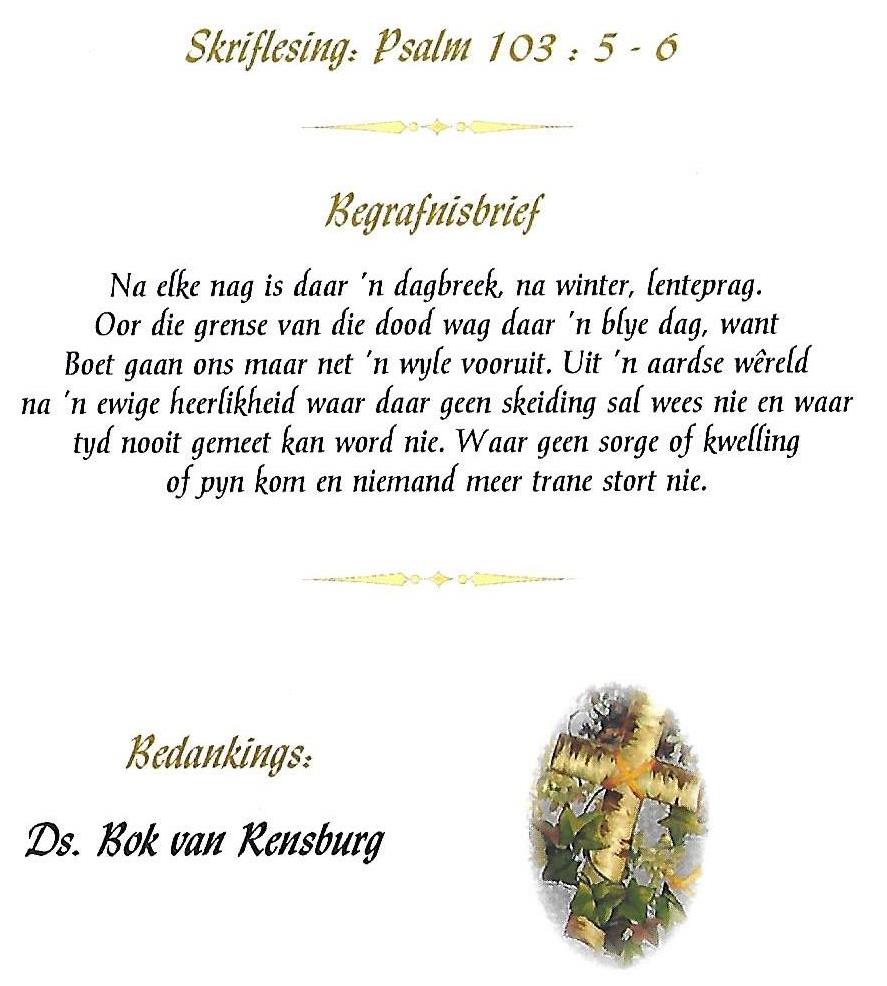 Skriflesing: Psalm 103 : 5 - 6

Begrafnisbrief

Na elke nag is daar 'n dagbreek, na winter, lenteprag. Oor die grense van die dood wag daar 'n blye dag, want Boet gaan ons maar net 'n wyle vooruit. Uit 'n aardse wêreld na 'n ewige heerlikheid waar daar geen skeiding sal wees nie en waar tyd nooit gemeet kan word nie. Waar geen sorge of kwelling of pyn kom en niemand meer trane stort nie.

Bedankings:

Ds. Bok van Rensburg